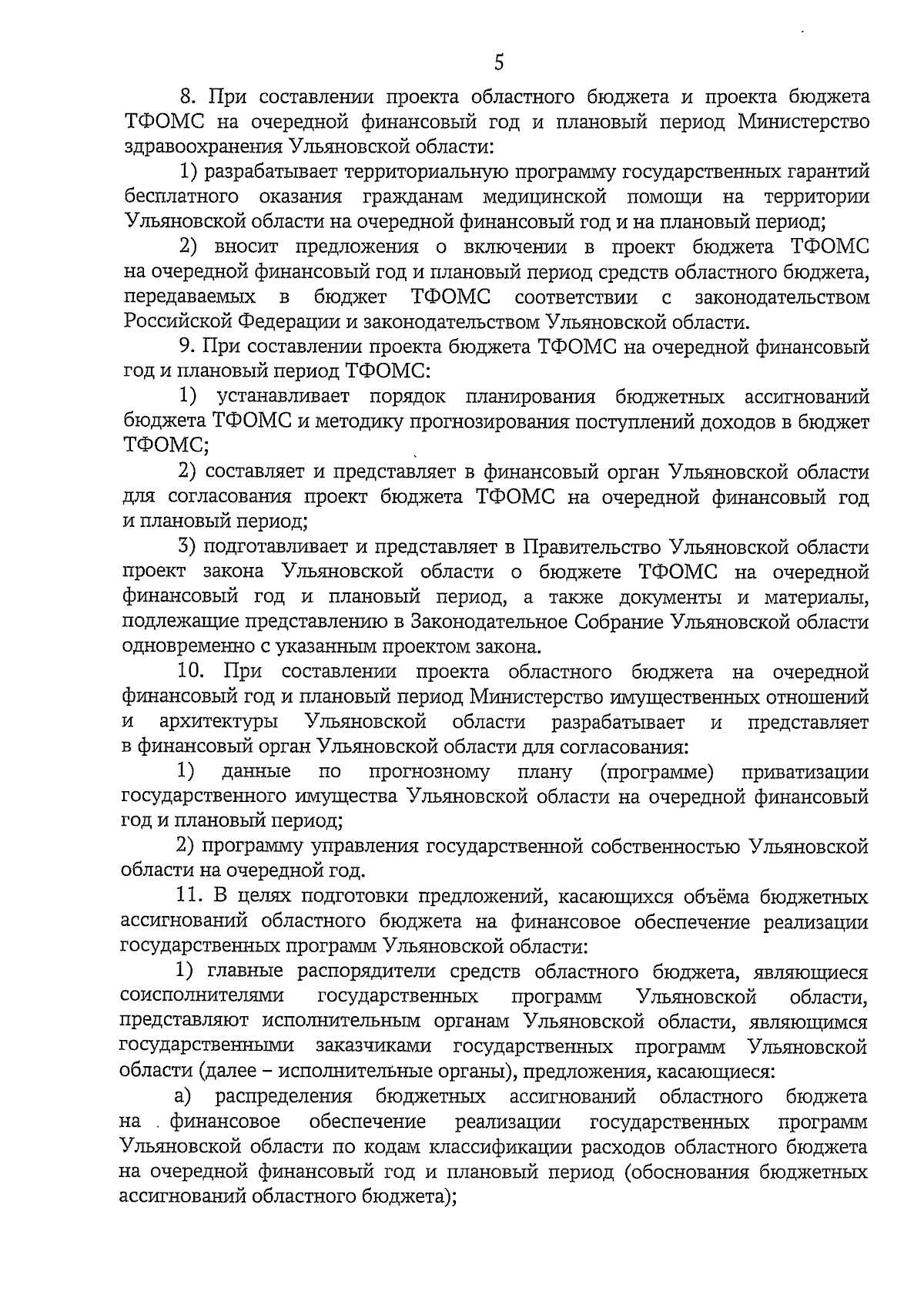 5

8. При составлении проекта областного бюджета и проекта бюджета ТФОМС на очередной финансовый год и плановый период Министерство здравоохранения Ульяновской области:

1) разрабатывает территориальную программу государственных гарантий бесплатного оказания гражданам медицинской помощи на территории Ульяновской области на очередной финансовый год и на плановый период;

2) вносит предложения о включении в проект бюджета ТФОМС на очередной финансовый год и плановый период средств областного бюджета, передаваемых в бюджет ТФОМС соответствии с законодательством Российской Федерации и законодательством Ульяновской области.

9. При составлении проекта бюджета ТФОМС на очередной финансовый год и плановый период ТФОМС:

1) устанавливает порядок планирования бюджетных ассигнований бюджета ТФОМС и методику прогнозирования поступлений доходов в бюджет ТФОМС;

2) составляет и представляет в финансовый орган Ульяновской области для согласования проект бюджета ТФОМС на очередной финансовый год и плановый период;

3) подготавливает и представляет в Правительство Ульяновской области проект закона Ульяновской области о бюджете ТФОМС на очередной финансовый год и плановый период, а также документы и материалы, подлежащие представлению в Законодательное Собрание Ульяновской области одновременно с указанным проектом закона.

10. При составлении проекта областного бюджета на очередной финансовый год и плановый период Министерство имущественных отношений и архитектуры Ульяновской области разрабатывает и представляет в финансовый орган Ульяновской области для согласования:

1) данные по прогнозному плану (программе) приватизации государственного имущества Ульяновской области на очередной финансовый год и плановый период;

2) программу управления государственной собственностью Ульяновской области на очередной год.

11. В целях подготовки предложений, касающихся объёма бюджетных ассигнований областного бюджета на финансовое обеспечение реализации государственных программ Ульяновской области:

1) главные распорядители средств областного бюджета, являющиеся соисполнителями государственных программ Ульяновской области, представляют исполнительным органам Ульяновской области, являющимся государственными заказчиками государственных программ Ульяновской области (далее – исполнительные органы), предложения, касающиеся:

а) распределения бюджетных ассигнований областного бюджета на финансовое обеспечение реализации государственных программ Ульяновской области по кодам классификации расходов областного бюджета на очередной финансовый год и плановый период (обоснования бюджетных ассигнований областного бюджета);